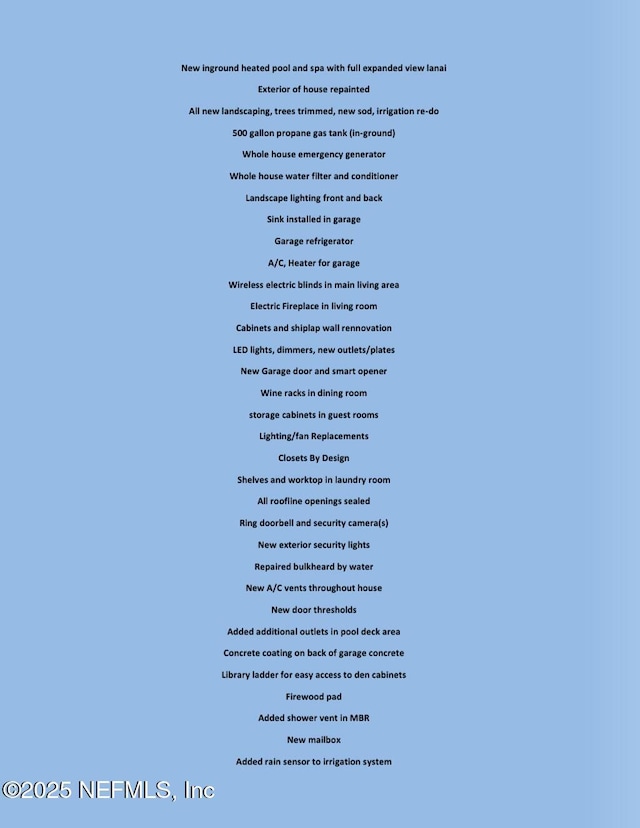 New inground heated pool and spa with full expanded view lanai

Exterior of house repainted

All new landscaping, trees trimmed, new sod, irrigation re-do

500 gallon propane gas tank (in-ground)

Whole house emergency generator

Whole house water filter and conditioner

Landscape lighting front and back

Sink installed in garage

Garage refrigerator

A/C, Heater for garage

Wireless electric blinds in main living area

Electric Fireplace in living room

Cabinets and shiplap wall rennovation

LED lights, dimmers, new outlets/plates

New Garage door and smart opener

Wine racks in dining room

storage cabinets in guest rooms

Lighting/fan Replacements

Closets By Design

Shelves and worktop in laundry room

All roofline openings sealed

Ring doorbell and security camera(s)

New exterior security lights

Repaired bulkheard by water

New A/C vents throughout house

New door thresholds

Added additional outlets in pool deck area

Concrete coating on back of garage concrete

Library ladder for easy access to den cabinets

Firewood pad

Added shower vent in MBR

New mailbox

Added rain sensor to irrigation system

©2025 NEFMLS, Inc